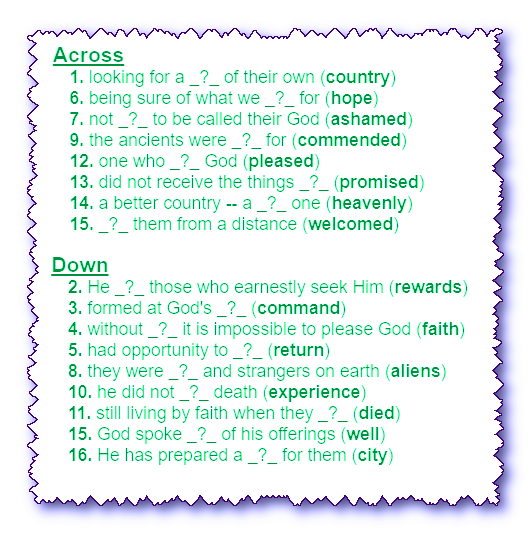 Across

1. looking for a _?_ of their own (country)
6. being sure of what we _?_ for (hope)
7. not _?_ to be called their God (ashamed)
9. the ancients were _?_ for (commended)
12. one who _?_ God (pleased)
13. did not receive the things _?_ (promised)
14. a better country -- a _?_ one (heavenly)
15. _?_ them from a distance (welcomed)

Down

2. He _?_ those who earnestly seek Him (rewards)
3. formed at God's _?_ (command)
4. without _?_ it is impossible to please God (faith)
5. had opportunity to _?_ (return)
8. they were _?_ and strangers on earth (aliens)
10. he did not _?_ death (experience)
11. still living by faith when they _?_ (died)
15. God spoke _?_ of his offerings (well)
16. He has prepared a _?_ for them (city)